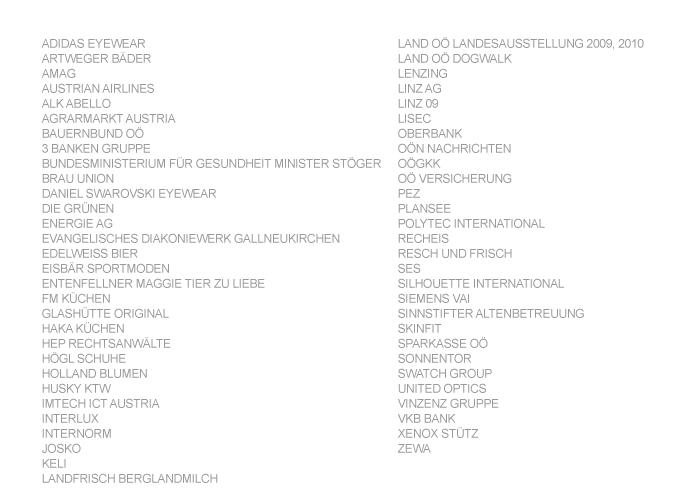 ADIDAS EYEWEAR
ARTWEGER BÄDER
AMAG
AUSTRIAN AIRLINES
ALK ABELLO
AGRARMARKT AUSTRIA
BAUERNBUND OÖ
3 BANKEN GRUPPE
BUNDESMINISTERIUM FÜR GESUNDHEIT MINISTER STÖGER
BRAU UNION
DANIEL SWAROVSKI EYEWEAR
DIE GRÜNEN
ENERGIE AG
EVANGELISCHES DIAKONIEWERK GALLNEUKIRCHEN
EDELWEISS BIER
EISBÄR SPORTMODEN
ENTENFELLNER MAGGIE TIER ZU LIEBE
FM KÜCHEN
GLASHÜTTE ORIGINAL
HAKA KÜCHEN
HEP RECHTSANWÄLTE
HÖGL SCHUHE
HOLLAND BLUMEN
HUSKY KTW
IMTECH ICT AUSTRIA
INTERLUX
INTERNORM
JOSKO
KELI
LANDFRISCH BERGLANDMILCH

LAND OÖ LANDESAUSSTELLUNG 2009, 2010
LAND OÖ DOGWALK
LENZING
LINZ AG
LINZ 09
LISEC
OBERBANK
OÖN NACHRICHTEN
OÖGKK
OÖ VERSICHERUNG
PEZ
PLANSEE
POLYTEC INTERNATIONAL
RECHEIS
RESCH UND FRISCH
SES
SILHOUETTE INTERNATIONAL
SIEMENS VAI
SINNSTIFTER ALTENBETREUUNG
SKINFIT
SPARKASSE OÖ
SONNENTOR
SWATCH GROUP
UNITED OPTICS
VINZENZ GRUPPE
VKB BANK
XENOX STÜTZ
ZEWA